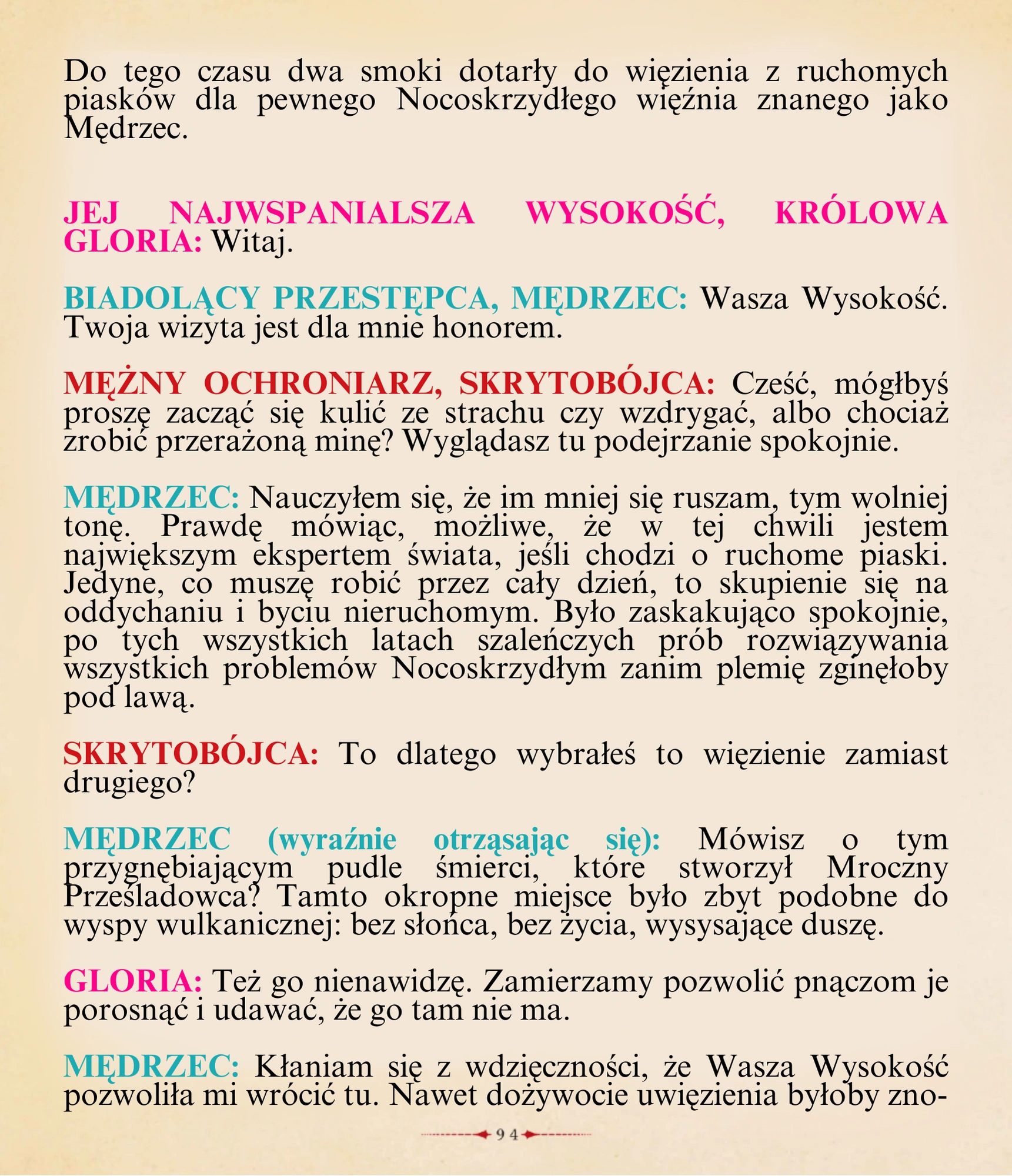 Do tego czasu dwa smoki dotarły do więzienia z ruchomych piasków dla pewnego Nocoskrzydłego więźnia znanego jako Mędrzec.

JEJ NAJWSPANIALSZA WYSOKOŚĆ, KRÓLOWA GLORIA: Witaj.

BIADOLĄCY PRZESTĘPCA, MĘDRZEC: Wasza Wysokość. Twoja wizyta jest dla mnie honorem.

MĘŻNY OCHRONIARZ, SKRYTOBÓJCA: Cześć, mógłbyś proszę zacząć się kulić ze strachu czy wzdrygać, albo chociaż zrobić przerażoną minę? Wyglądasz tu podejrzanie spokojnie.

MĘDRZEC: Nauczyłem się, że im mniej się ruszam, tym wolniej tonę. Prawdę mówiąc, możliwe, że w tej chwili jestem największym ekspertem świata, jeśli chodzi o ruchome piaski. Jedyne, co muszę robić przez cały dzień, to skupienie się na oddychaniu i byciu nieruchomym. Było zaskakująco spokojnie, po tych wszystkich latach szaleńczych prób rozwiązywania wszystkich problemów Nocoskrzydłym zanim plemię zginęłoby pod lawą.

SKRYTOBÓJCA: To dlatego wybrałeś to więzienie zamiast drugiego?

MĘDRZEC (wyraźnie otrząsając się): Mówisz o tym przygnębiającym pudle śmierci, które stworzył Mroczny Prześladowca? Tamto okropne miejsce było zbyt podobne do wyspy wulkanicznej: bez słońca, bez życia, wysysające duszę.

GLORIA: Też go nienawidzę. Zamierzamy pozwolić pnączom je porosnąć i udawać, że go tam nie ma.

MĘDRZEC: Kłaniam się z wdzięczności, że Wasza Wysokość pozwoliła mi wrócić tu. Nawet dożywocie uwięzienia byłoby zno-

94